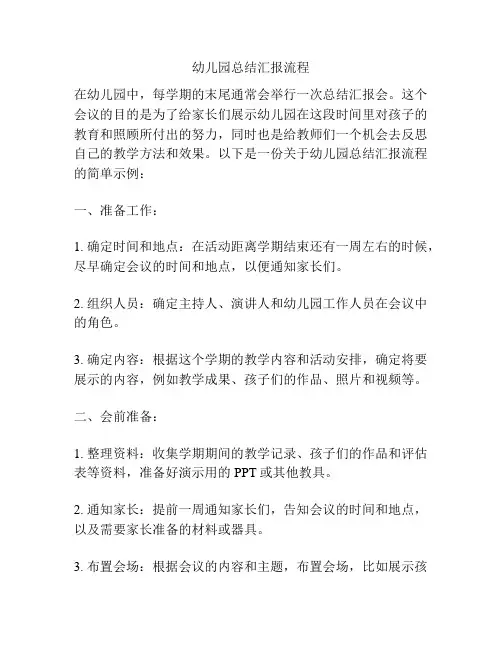 幼儿园总结汇报流程

在幼儿园中，每学期的末尾通常会举行一次总结汇报会。这个会议的目的是为了给家长们展示幼儿园在这段时间里对孩子的教育和照顾所付出的努力，同时也是给教师们一个机会去反思自己的教学方法和效果。以下是一份关于幼儿园总结汇报流程的简单示例：

一、准备工作：

1. 确定时间和地点：在活动距离学期结束还有一周左右的时候，尽早确定会议的时间和地点，以便通知家长们。

2. 组织人员：确定主持人、演讲人和幼儿园工作人员在会议中的角色。

3. 确定内容：根据这个学期的教学内容和活动安排，确定将要展示的内容，例如教学成果、孩子们的作品、照片和视频等。

二、会前准备：

1. 整理资料：收集学期期间的教学记录、孩子们的作品和评估表等资料，准备好演示用的 PPT 或其他教具。

2. 通知家长：提前一周通知家长们，告知会议的时间和地点，以及需要家长准备的材料或器具。

3. 布置会场：根据会议的内容和主题，布置会场，比如展示孩